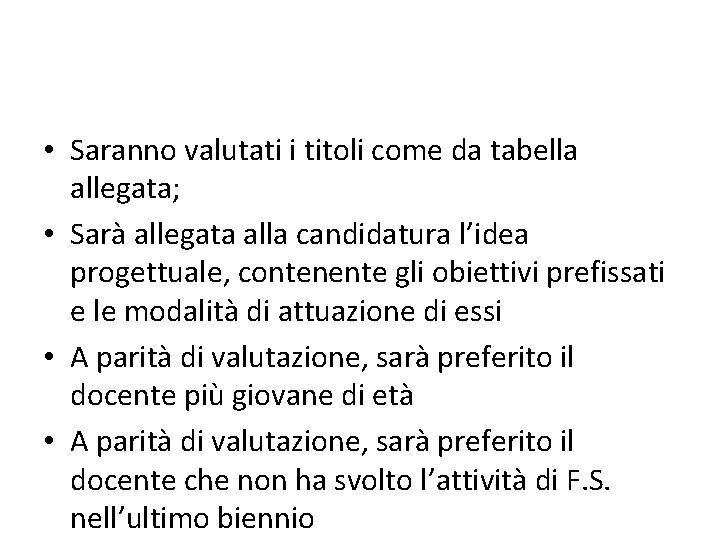 • Saranno valutati i titoli come da tabella allegata;

• Sarà allegata alla candidatura l'idea progettuale, contenente gli obiettivi prefissati e le modalità di attuazione di essi

• A parità di valutazione, sarà preferito il docente più giovane di età

• A parità di valutazione, sarà preferito il docente che non ha svolto l'attività di F.S. nell'ultimo biennio